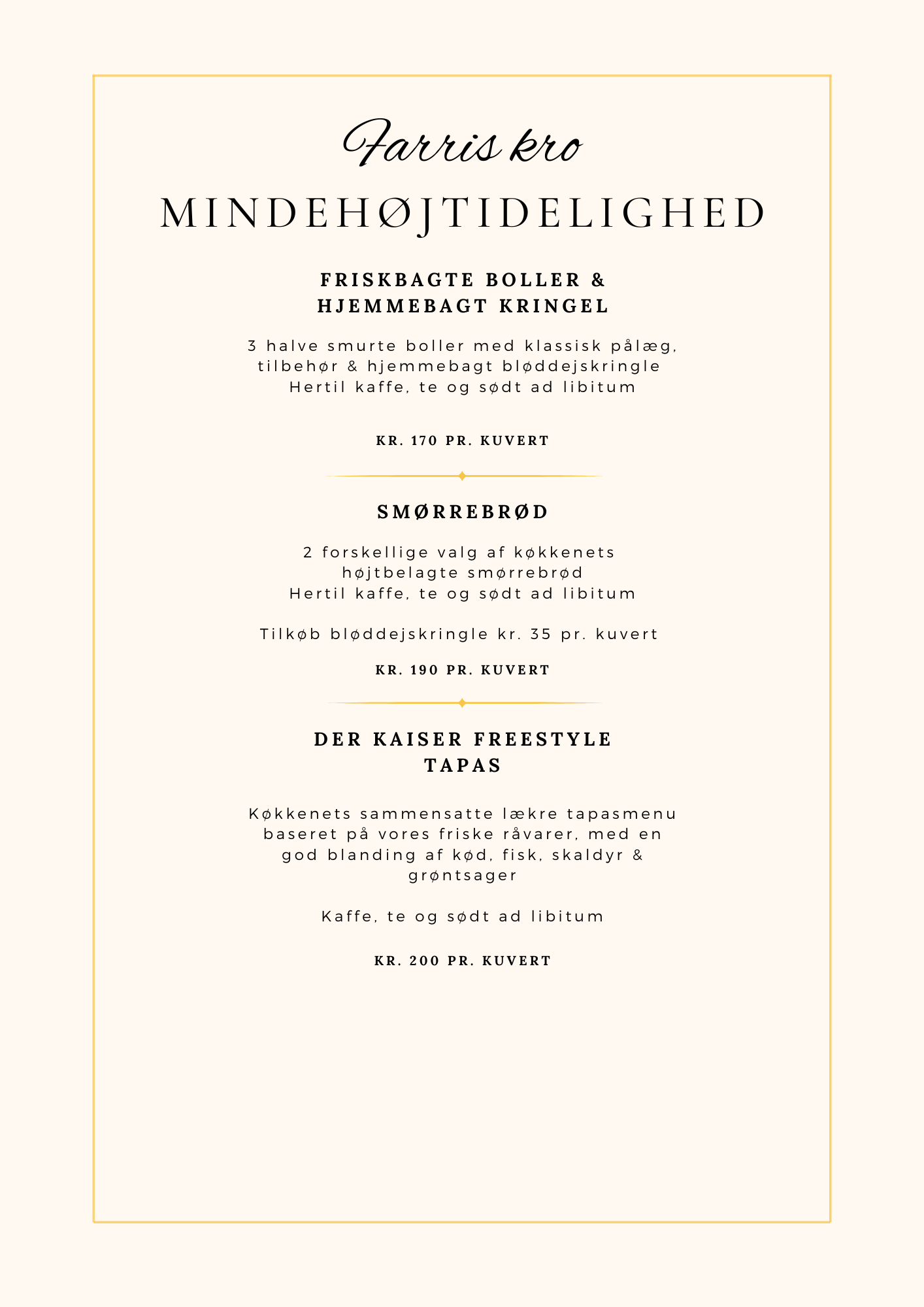 Farris kro

MINDEHØJTIDELIGHED

FRISKBAGTE BOLLER & HJEMMEBAGT KRINGEL

3 halve smurte boller med klassisk pålæg, tilbehør & hjemmebagt bløddejskringle
Hertil kaffe, te og sødt ad libitum

KR. 170 PR. KUVERT

SMØRREBRØD

2 forskellige valg af køkkenets højtbelagte smørrebrød
Hertil kaffe, te og sødt ad libitum

Tilkøb bløddejskringle kr. 35 pr. kuvert

KR. 190 PR. KUVERT

DER KAISER FREESTYLE TAPAS

Køkkenets sammensatte lækre tapasmenu baseret på vores friske råvarer, med en god blanding af kød, fisk, skaldyr & grøntsager

Kaffe, te og sødt ad libitum

KR. 200 PR. KUVERT